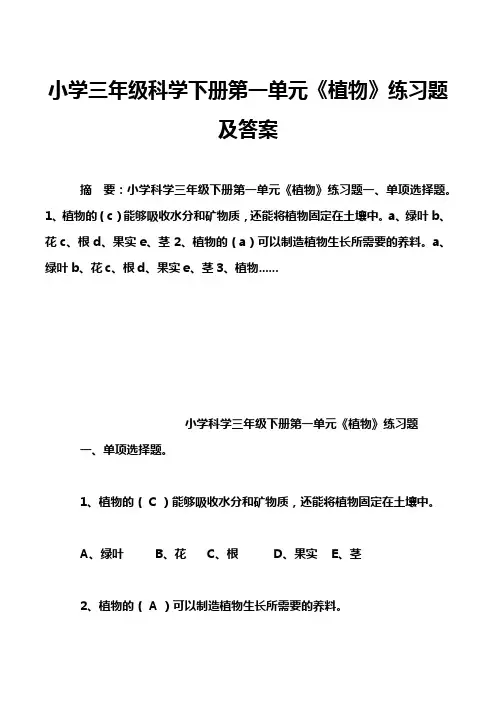 小学三年级科学下册第一单元《植物》练习题及答案

摘　要：小学科学三年级下册第一单元《植物》练习题一、单项选择题。1、植物的（c）能够吸收水分和矿物质，还能将植物固定在土壤中。a、绿叶 b、花 c、根 d、果实 e、茎 2、植物的（a）可以制造植物生长所需要的养料。a、绿叶 b、花 c、根 d、果实 e、茎 3、植物……

小学科学三年级下册第一单元《植物》练习题

一、单项选择题。

1、植物的（ C ）能够吸收水分和矿物质，还能将植物固定在土壤中。

A、绿叶　B、花　C、根　D、果实　E、茎

2、植物的（ A ）可以制造植物生长所需要的养料。